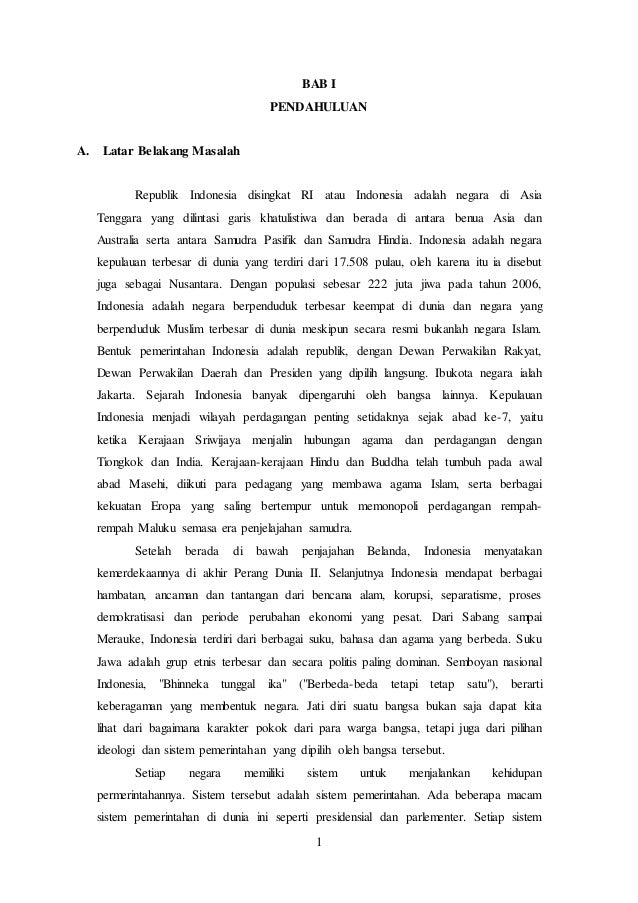 BAB I
PENDAHULUAN

A. Latar Belakang Masalah

Republik Indonesia disingkat RI atau Indonesia adalah negara di Asia Tenggara yang dilintasi garis khatulistiwa dan berada di antara benua Asia dan Australia serta antara Samudra Pasifik dan Samudra Hindia. Indonesia adalah negara kepulauan terbesar di dunia yang terdiri dari 17.508 pulau, oleh karena itu ia disebut juga sebagai Nusantara. Dengan populasi sebesar 222 juta jiwa pada tahun 2006, Indonesia adalah negara berpenduduk terbesar keempat di dunia dan negara yang berpenduduk Muslim terbesar di dunia meskipun secara resmi bukanlah negara Islam. Bentuk pemerintahan Indonesia adalah republik, dengan Dewan Perwakilan Rakyat, Dewan Perwakilan Daerah dan Presiden yang dipilih langsung. Ibukota negara ialah Jakarta. Sejarah Indonesia banyak dipengaruhi oleh bangsa lainnya. Kepulauan Indonesia menjadi wilayah perdagangan penting setidaknya sejak abad ke-7, yaitu ketika Kerajaan Sriwijaya menjalin hubungan agama dan perdagangan dengan Tiongkok dan India. Kerajaan-kerajaan Hindu dan Buddha telah tumbuh pada awal abad Masehi, diikuti para pedagang yang membawa agama Islam, serta berbagai kekuatan Eropa yang saling bertempur untuk memonopoli perdagangan rempah-rempah Maluku semasa era penjelajahan samudra.

Setelah berada di bawah penjajahan Belanda, Indonesia menyatakan kemerdekaannya di akhir Perang Dunia II. Selanjutnya Indonesia mendapat berbagai hambatan, ancaman dan tantangan dari bencana alam, korupsi, separatisme, proses demokratisasi dan periode perubahan ekonomi yang pesat. Dari Sabang sampai Merauke, Indonesia terdiri dari berbagai suku, bahasa dan agama yang berbeda. Suku Jawa adalah grup etnis terbesar dan secara politis paling dominan. Semboyan nasional Indonesia, "Bhinneka tunggal ika" ("Berbeda-beda tetapi tetap satu"), berarti keberagaman yang membentuk negara. Jati diri suatu bangsa bukan saja dapat kita lihat dari bagaimana karakter pokok dari para warga bangsa, tetapi juga dari pilihan ideologi dan sistem pemerintahan yang dipilih oleh bangsa tersebut.

Setiap negara memiliki sistem untuk menjalankan kehidupan pemerintahannya. Sistem tersebut adalah sistem pemerintahan. Ada beberapa macam sistem pemerintahan di dunia ini seperti presidensial dan parlementer. Setiap sistem

1